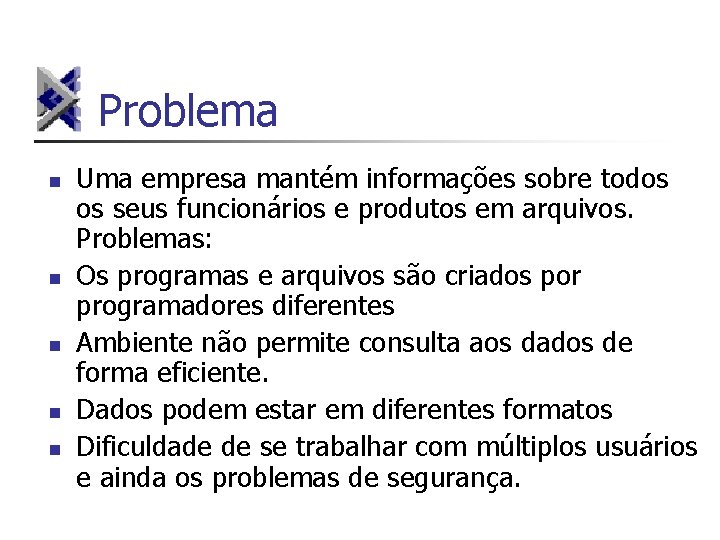 Problema

- Uma empresa mantém informações sobre todos os seus funcionários e produtos em arquivos. Problemas:
- Os programas e arquivos são criados por programadores diferentes
- Ambiente não permite consulta aos dados de forma eficiente.
- Dados podem estar em diferentes formatos
- Dificuldade de se trabalhar com múltiplos usuários e ainda os problemas de segurança.